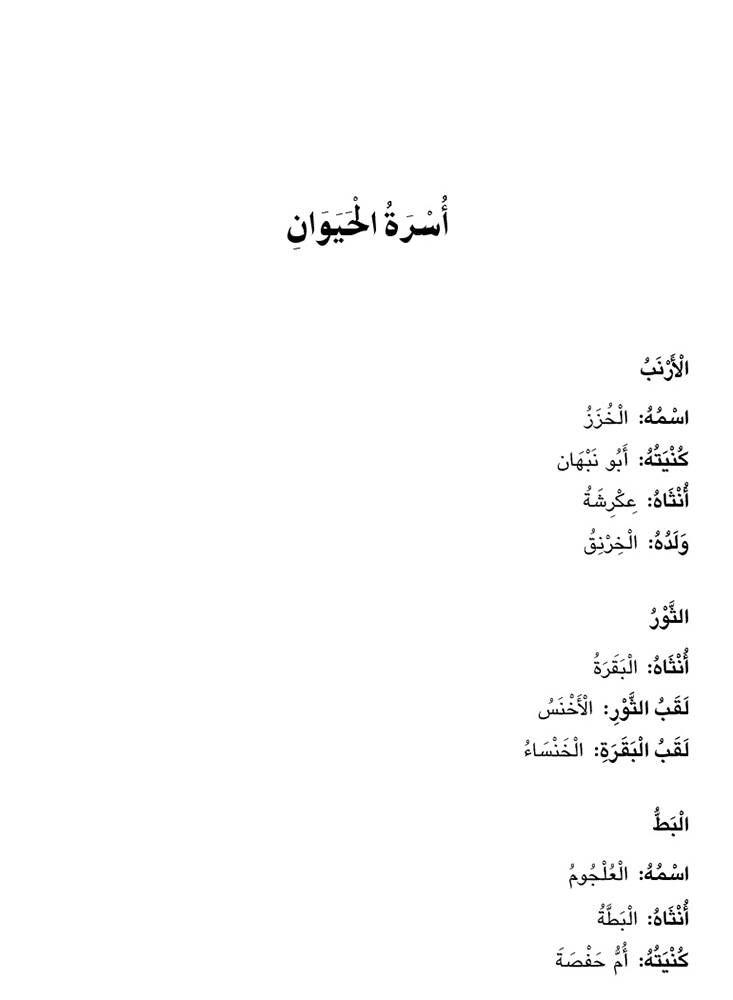 أُسْرَةُ الْحَيَوَانِ

الْأَرْنَبُ

اسْمُهُ: الْخُزَزُ

كُنْيَتُهُ: أَبُو نَبْهَان

أُنْثَاهُ: عِكْرِشَةُ

وَلَدُهُ: الْخِرْنِقُ

الثَّوْرُ

أُنْثَاهُ: الْبَقَرَةُ

لَقَبُ الثَّوْرِ: الْأَخْنَسُ

لَقَبُ الْبَقَرَةِ: الْخَنْسَاءُ

الْبَطُّ

اسْمُهُ: الْعُلْجُومُ

أُنْثَاهُ: الْبَطَّةُ

كُنْيَتُهُ: أُمُّ حَفْصَةَ